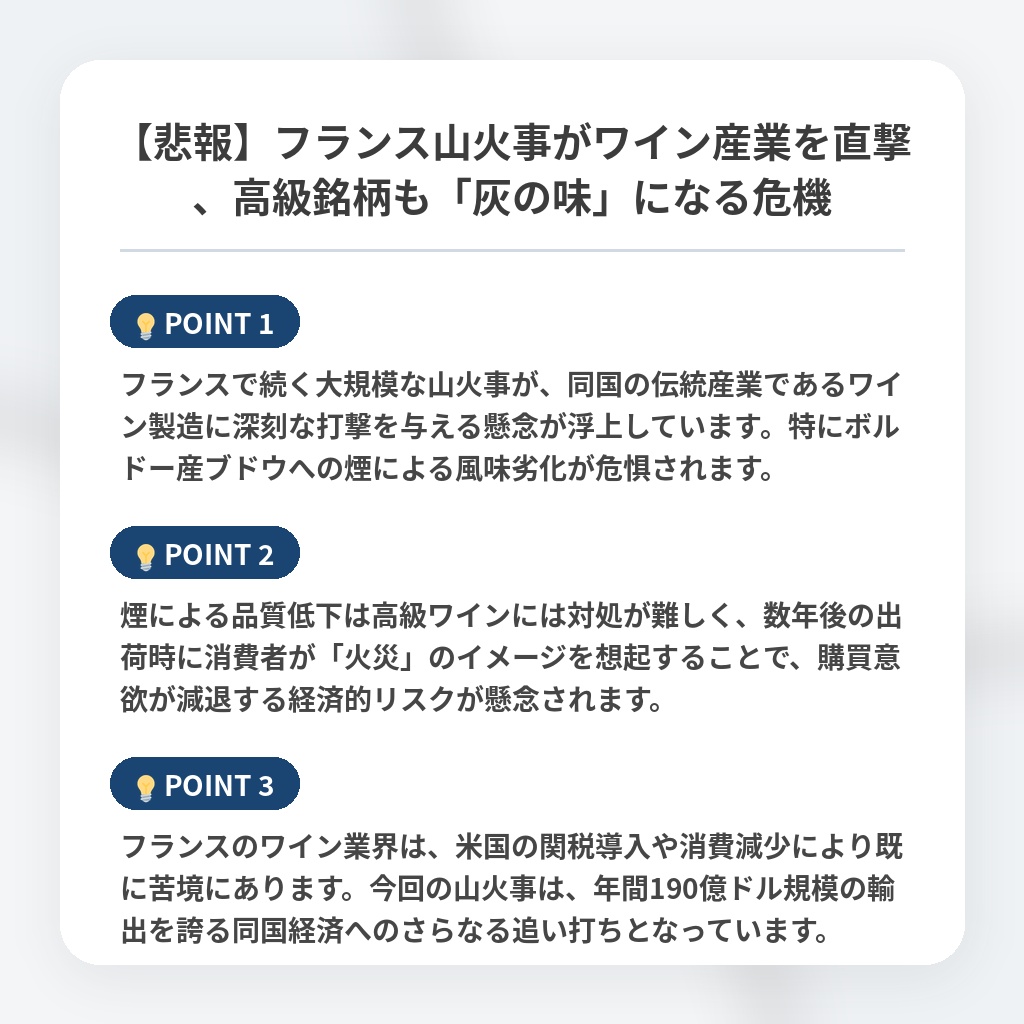 【悲報】フランス山火事がワイン産業を直撃、高級銘柄も「灰の味」になる危機

POINT 1

フランスで続く大規模な山火事が、同国の伝統産業であるワイン製造に深刻な打撃を与える懸念が浮上しています。特にボルドー産ブドウへの煙による風味劣化が危惧されます。

POINT 2

煙による品質低下は高級ワインには対処が難しく、数年後の出荷時に消費者が「火災」のイメージを想起することで、購買意欲が減退する経済的リスクが懸念されます。

POINT 3

フランスのワイン業界は、米国の関税導入や消費減少により既に苦境にあります。今回の山火事は、年間190億ドル規模の輸出を誇る同国経済へのさらなる追い打ちとなっています。